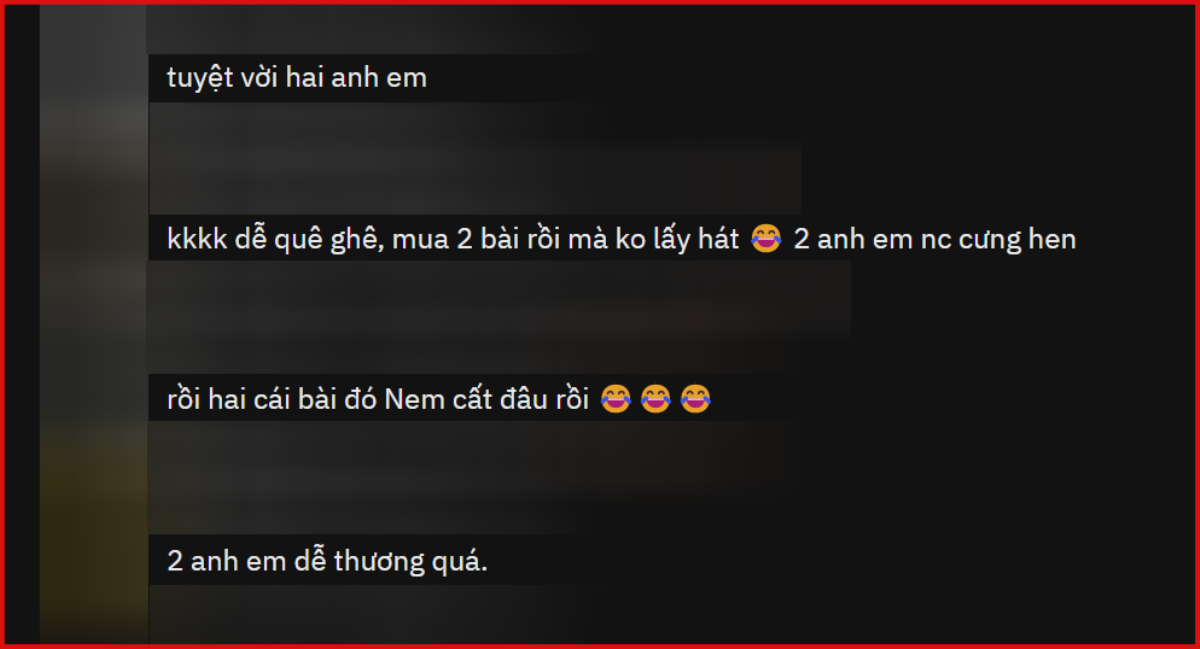 tuyệt vời hai anh em

kkkk dễ quê ghê, mua 2 bài rồi mà ko lấy hát 😂 2 anh em nc cưng hen

rồi hai cái bài đó Nem cất đâu rồi 😂 😂 😂

2 anh em dễ thương quá.